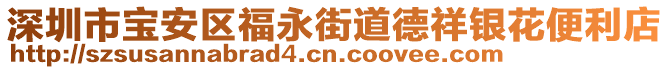 深圳市宝安区福永街道德祥银花便利店
http://szsusannabrad4.cn.coovee.com